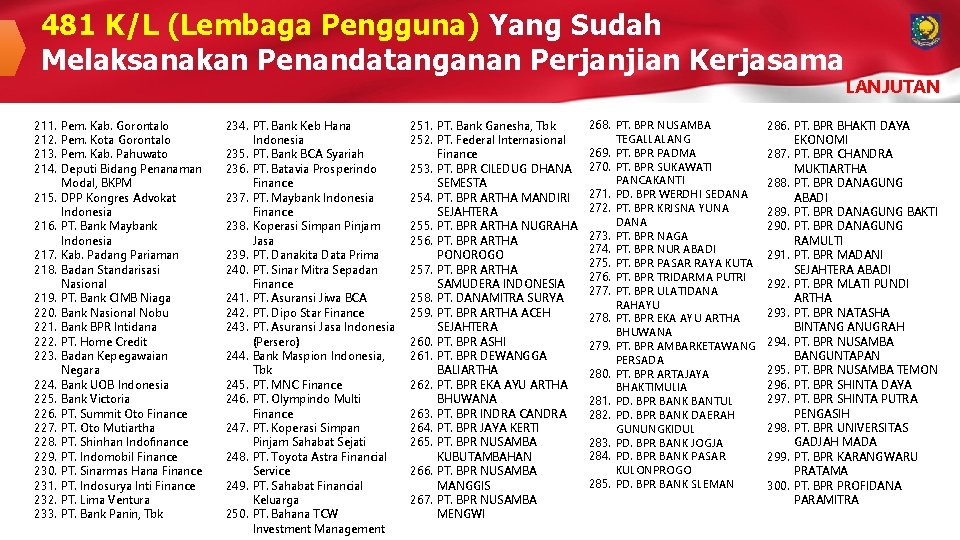 481 K/L (Lembaga Pengguna) Yang Sudah Melaksanakan Penandatanganan Perjanjian Kerjasama

LANJUTAN

211. Pem. Kab. Gorontalo
212. Pem. Kota Gorontalo
213. Pem. Kab. Pahuwato
214. Deputi Bidang Penanaman Modal, BKPM
215. DPP Kongres Advokat Indonesia
216. PT. Bank Maybank Indonesia
217. Kab. Padang Pariaman
218. Badan Standarisasi Nasional
219. PT. Bank CIMB Niaga
220. Bank Nasional Nobu
221. Bank BPR Intidana
222. PT. Home Credit
223. Badan Kepegawaian Negara
224. Bank UOB Indonesia
225. Bank Victoria
226. PT. Summit Oto Finance
227. PT. Oto Mutiartha
228. PT. Shinhan Indofinance
229. PT. Indomobil Finance
230. PT. Sinarmas Hana Finance
231. PT. Indosurya Inti Finance
232. PT. Lima Ventura
233. PT. Bank Panin, Tbk

234. PT. Bank Keb Hana Indonesia
235. PT. Bank BCA Syariah
236. PT. Batavia Prosperindo Finance
237. PT. Maybank Indonesia Finance
238. Koperasi Simpan Pinjam Jasa
239. PT. Danakita Data Prima
240. PT. Sinar Mitra Sepadan Finance
241. PT. Asuransi Jiwa BCA
242. PT. Dipo Star Finance
243. PT. Asuransi Jasa Indonesia (Persero)
244. Bank Maspion Indonesia, Tbk
245. PT. MNC Finance
246. PT. Olympindo Multi Finance
247. PT. Koperasi Simpan Pinjam Sahabat Sejati
248. PT. Toyota Astra Financial Service
249. PT. Sahabat Financial Keluarga
250. PT. Bahana TCW Investment Management

251. PT. Bank Ganesha, Tbk
252. PT. Federal Internasional Finance
253. PT. BPR CILEDUG DHANA SEMESTA
254. PT. BPR ARTHA MANDIRI SEJAHTERA
255. PT. BPR ARTHA NUGRAHA
256. PT. BPR ARTHA PONOROGO
257. PT. BPR ARTHA SAMUDERA INDONESIA
258. PT. DANAMITRA SURYA
259. PT. BPR ARTHA ACEH SEJAHTERA
260. PT. BPR ASHI
261. PT. BPR DEWANGGA BALIARTHA
262. PT. BPR EKA AYU ARTHA BHUWANA
263. PT. BPR INDRA CANDRA
264. PT. BPR JAYA KERTI
265. PT. BPR NUSAMBA KUBUTAMBAHAN
266. PT. BPR NUSAMBA MANGGIS
267. PT. BPR NUSAMBA MENGWI

268. PT. BPR NUSAMBA TEGALLALANG
269. PT. BPR PADMA
270. PT. BPR SUKAWATI PANCAKANTI
271. PD. BPR WERDHI SEDANA
272. PT. BPR KRISNA YUNA DANA
273. PT. BPR NAGA
274. PT. BPR NUR ABADI
275. PT. BPR PASAR RAYA KUTA
276. PT. BPR TRIDARMA PUTRI
277. PT. BPR ULATIDANA RAHAYU
278. PT. BPR EKA AYU ARTHA BHUWANA
279. PT. BPR AMBARKETAWANG PERSADA
280. PT. BPR ARTAJAYA BHAKTIMULIA
281. PD. BPR BANK BANTUL
282. PD. BPR BANK DAERAH GUNUNGKIDUL
283. PD. BPR BANK JOGJA
284. PD. BPR BANK PASAR KULONPROGO
285. PD. BPR BANK SLEMAN

286. PT. BPR BHAKTI DAYA EKONOMI
287. PT. BPR CHANDRA MUKTIARTHA
288. PT. BPR DANAGUNG ABADI
289. PT. BPR DANAGUNG BAKTI
290. PT. BPR DANAGUNG RAMULTI
291. PT. BPR MADANI SEJAHTERA ABADI
292. PT. BPR MLATI PUNDI ARTHA
293. PT. BPR NATASHA BINTANG ANUGRAH
294. PT. BPR NUSAMBA BANGUNTAPAN
295. PT. BPR NUSAMBA TEMON
296. PT. BPR SHINTA DAYA
297. PT. BPR SHINTA PUTRA PENGASIH
298. PT. BPR UNIVERSITAS GADJAH MADA
299. PT. BPR KARANGWARU PRATAMA
300. PT. BPR PROFIDANA PARAMITRA